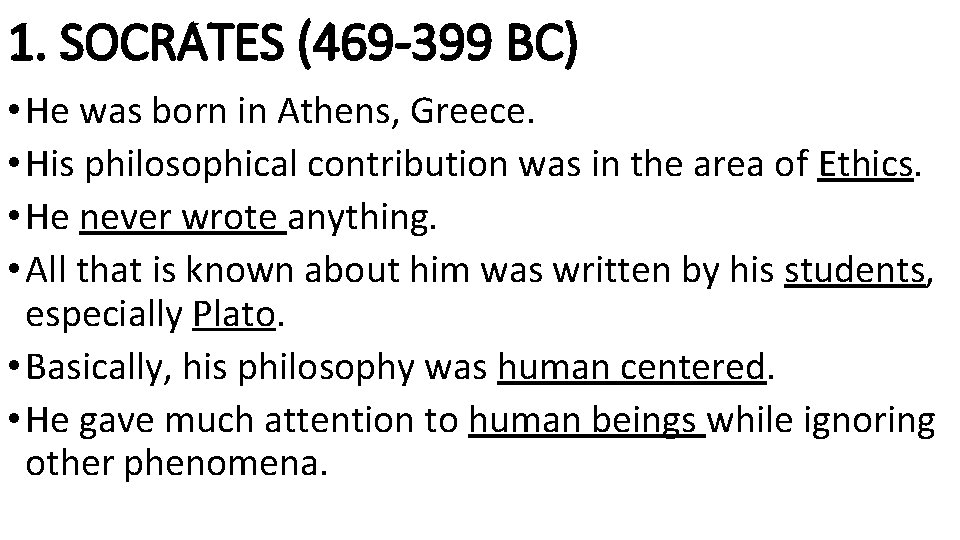 1. SOCRATES (469-399 BC)

• He was born in Athens, Greece.

• His philosophical contribution was in the area of Ethics.

• He never wrote anything.

• All that is known about him was written by his students, especially Plato.

• Basically, his philosophy was human centered.

• He gave much attention to human beings while ignoring other phenomena.